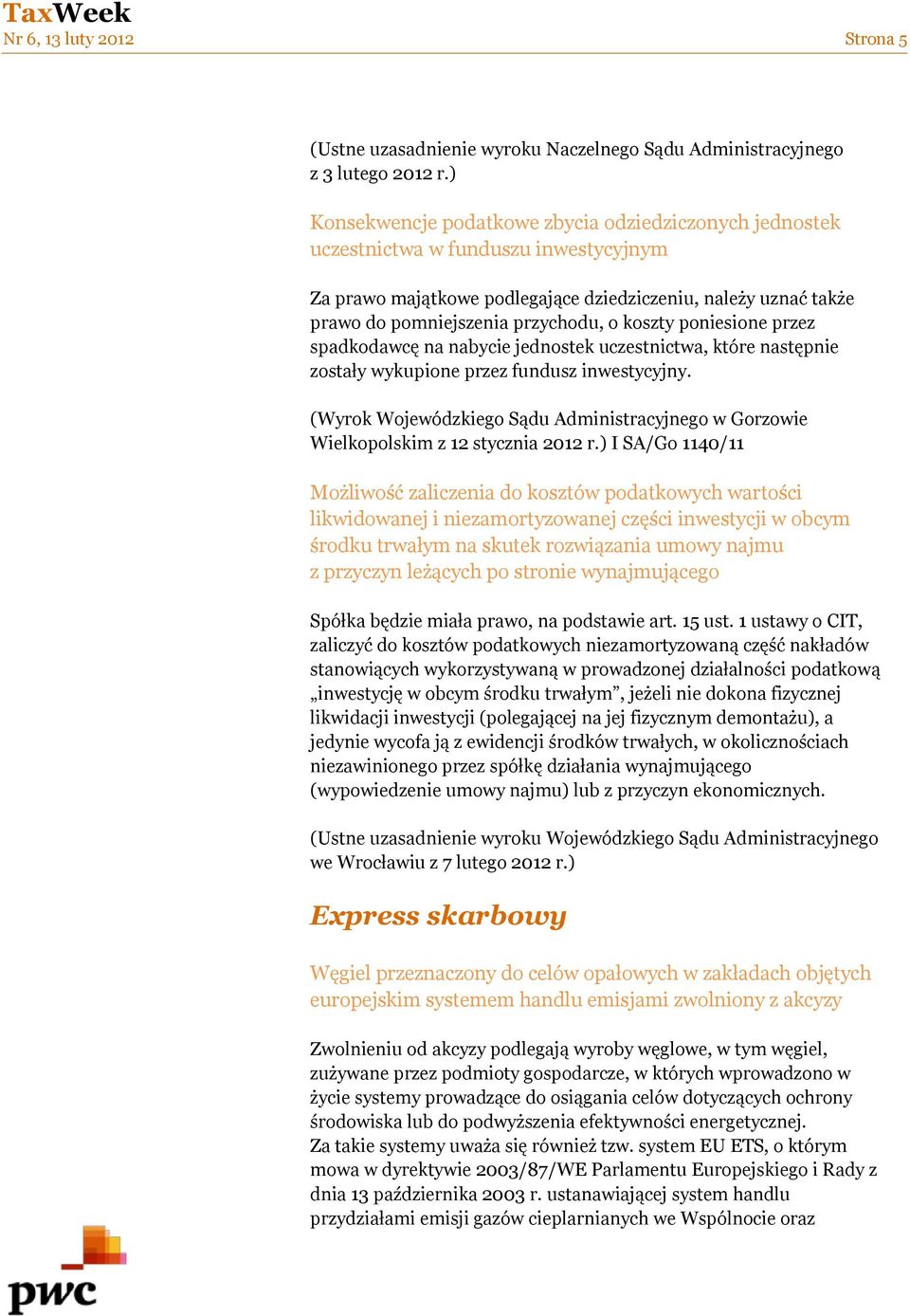 TaxWeek
Nr 6, 13 luty 2012

Strona 5

(Ustne uzasadnienie wyroku Naczelnego Sądu Administracyjnego z 3 lutego 2012 r.)

Konsekwencje podatkowe zbycia odziedziczonych jednostek uczestnictwa w funduszu inwestycyjnym

Za prawo majątkowe podlegające dziedziczeniu, należy uznać także prawo do pomniejszenia przychodu, o koszty poniesione przez spadkodawcę na nabycie jednostek uczestnictwa, które następnie zostały wykupione przez fundusz inwestycyjny.

(Wyrok Wojewódzkiego Sądu Administracyjnego w Gorzowie Wielkopolskim z 12 stycznia 2012 r.) I SA/Go 1140/11

Możliwość zaliczenia do kosztów podatkowych wartości likwidowanej i niezamortyzowanej części inwestycji w obcym środku trwałym na skutek rozwiązania umowy najmu z przyczyn leżących po stronie wynajmującego

Spółka będzie miała prawo, na podstawie art. 15 ust. 1 ustawy o CIT, zaliczyć do kosztów podatkowych niezamortyzowaną część nakładów stanowiących wykorzystywaną w prowadzonej działalności podatkową „inwestycję w obcym środku trwałym”, jeżeli nie dokona fizycznej likwidacji inwestycji (polegającej na jej fizycznym demontażu), a jedynie wycofa ją z ewidencji środków trwałych, w okolicznościach niezawinionego przez spółkę działania wynajmującego (wypowiedzenie umowy najmu) lub z przyczyn ekonomicznych.

(Ustne uzasadnienie wyroku Wojewódzkiego Sądu Administracyjnego we Wrocławiu z 7 lutego 2012 r.)

Express skarbowy

Węgiel przeznaczony do celów opałowych w zakładach objętych europejskim systemem handlu emisjami zwolniony z akcyzy

Zwolnieniu od akcyzy podlegają wyroby węglowe, w tym węgiel, zużywane przez podmioty gospodarcze, w których wprowadzono w życie systemy prowadzące do osiągania celów dotyczących ochrony środowiska lub do podwyższenia efektywności energetycznej.
Za takie systemy uważa się również tzw. system EU ETS, o którym mowa w dyrektywie 2003/87/WE Parlamentu Europejskiego i Rady z dnia 13 października 2003 r. ustanawiającej system handlu przydziałami emisji gazów cieplarnianych we Wspólnocie oraz

pwc